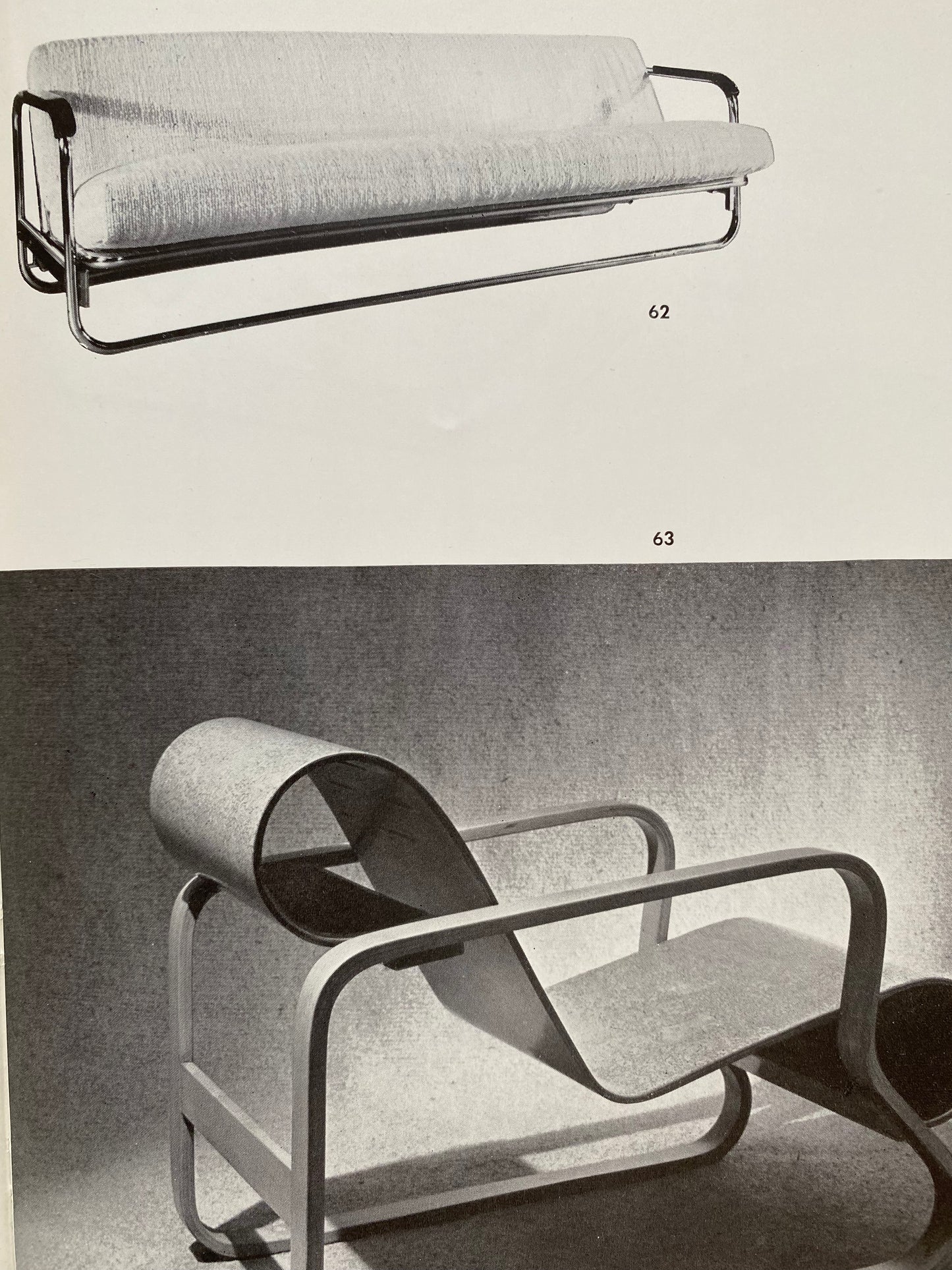 62

63